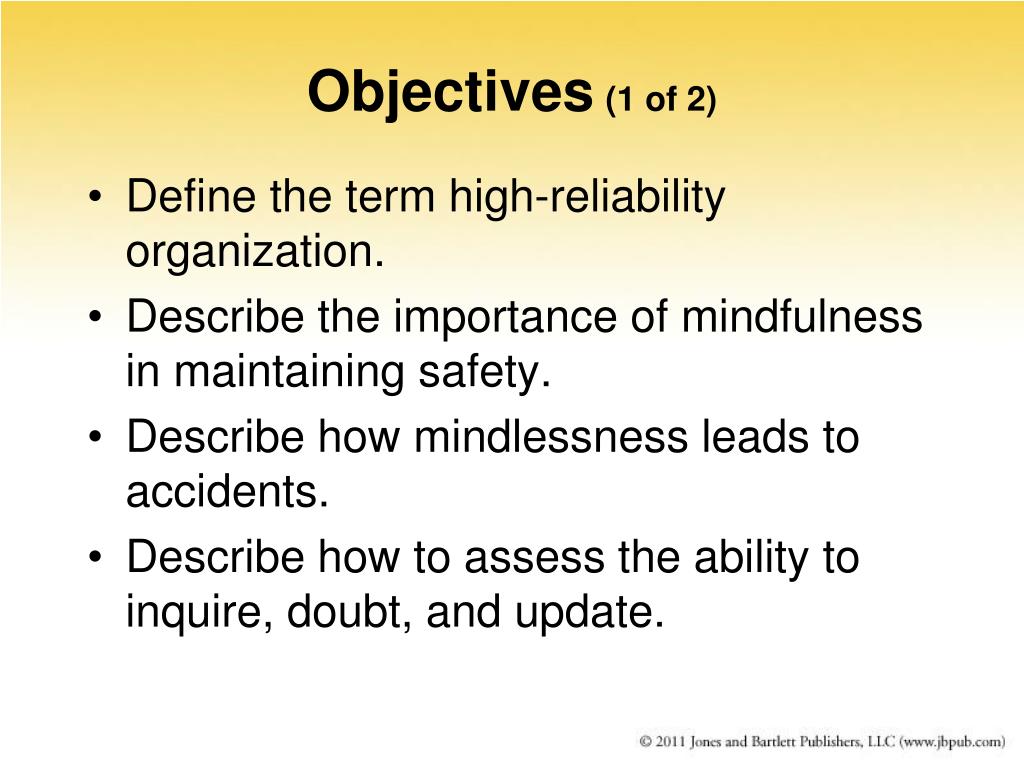 Objectives (1 of 2)

• Define the term high-reliability organization.
• Describe the importance of mindfulness in maintaining safety.
• Describe how mindlessness leads to accidents.
• Describe how to assess the ability to inquire, doubt, and update.

© 2011 Jones and Bartlett Publishers, LLC (www.jbpub.com)